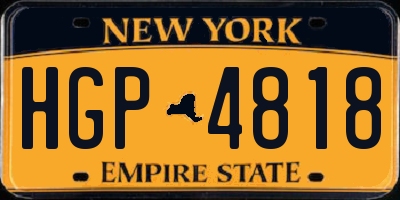 NEW YORK

HGP 4818

EMPIRE STATE